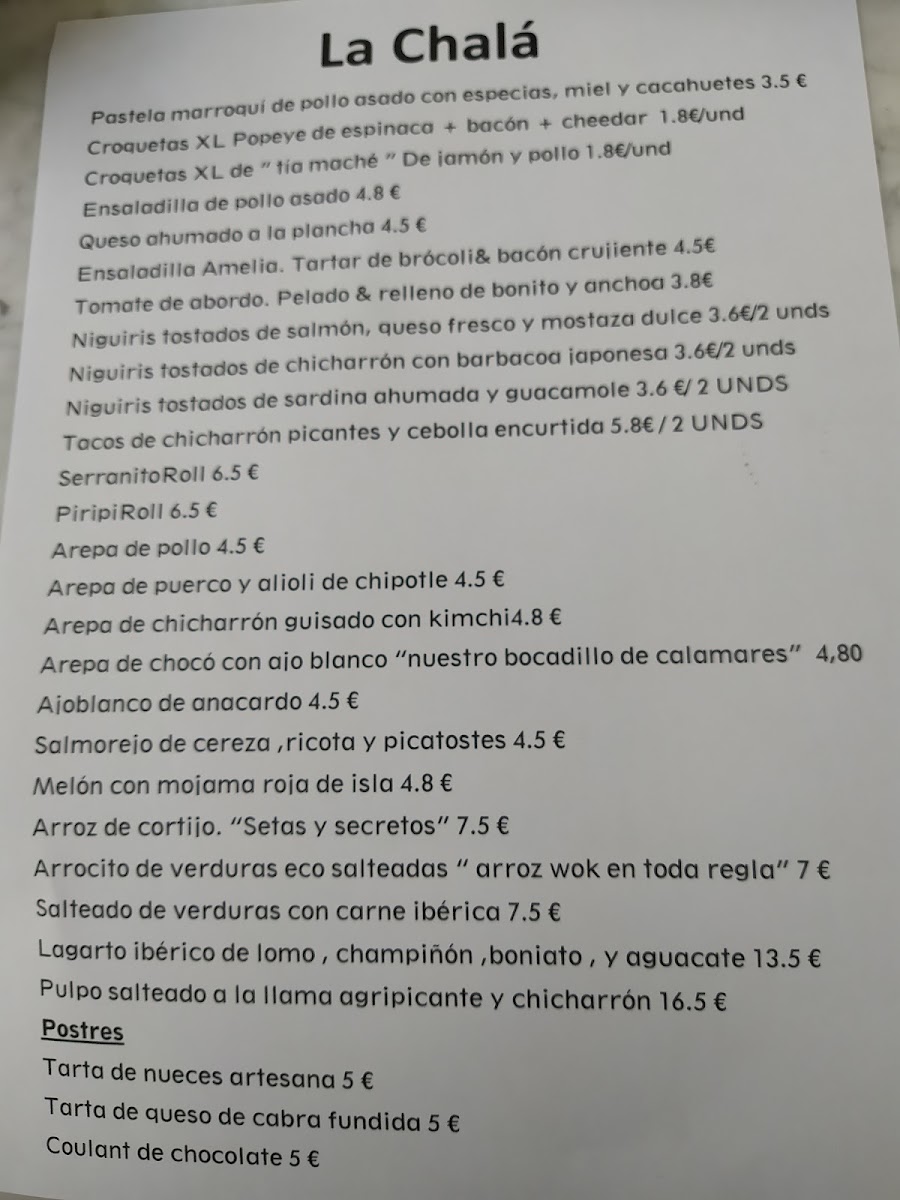 La Chalá

Pastela marroquí de pollo asado con especias, miel y cacahuetes 3.5 €

Croquetas XL Popeye de espinaca + bacón + cheedar 1.8€/und

Croquetas XL de " tía maché " De jamón y pollo 1.8€/und

Ensaladilla de pollo asado 4.8 €

Queso ahumado a la plancha 4.5 €

Ensaladilla Amelia. Tartar de brócoli& bacón crujiente 4.5€

Tomate de abordo. Pelado & relleno de bonito y anchoa 3.8€

Niguiris tostados de salmón, queso fresco y mostaza dulce 3.6€/2 unds

Niguiris tostados de chicharrón con barbacoa japonesa 3.6€/2 unds

Niguiris tostados de sardina ahumada y guacamole 3.6 €/ 2 UNDS

Tacos de chicharrón picantes y cebolla encurtida 5.8€ / 2 UNDS

SerranitoRoll 6.5 €

PiripiRoll 6.5 €

Arepa de pollo 4.5 €

Arepa de puerco y alioli de chipotle 4.5 €

Arepa de chicharrón guisado con kimchi4.8 €

Arepa de chocó con ajo blanco "nuestro bocadillo de calamares" 4,80

Ajoblanco de anacardo 4.5 €

Salmorejo de cereza ,ricota y picatostes 4.5 €

Melón con mojama roja de isla 4.8 €

Arroz de cortijo. "Setas y secretos" 7.5 €

Arrocito de verduras eco salteadas " arroz wok en toda regla" 7 €

Salteado de verduras con carne ibérica 7.5 €

Lagarto ibérico de lomo , champiñón ,boniato , y aguacate 13.5 €

Pulpo salteado a la llama agripicante y chicharrón 16.5 €

Postres

Tarta de nueces artesana 5 €

Tarta de queso de cabra fundida 5 €

Coulant de chocolate 5 €